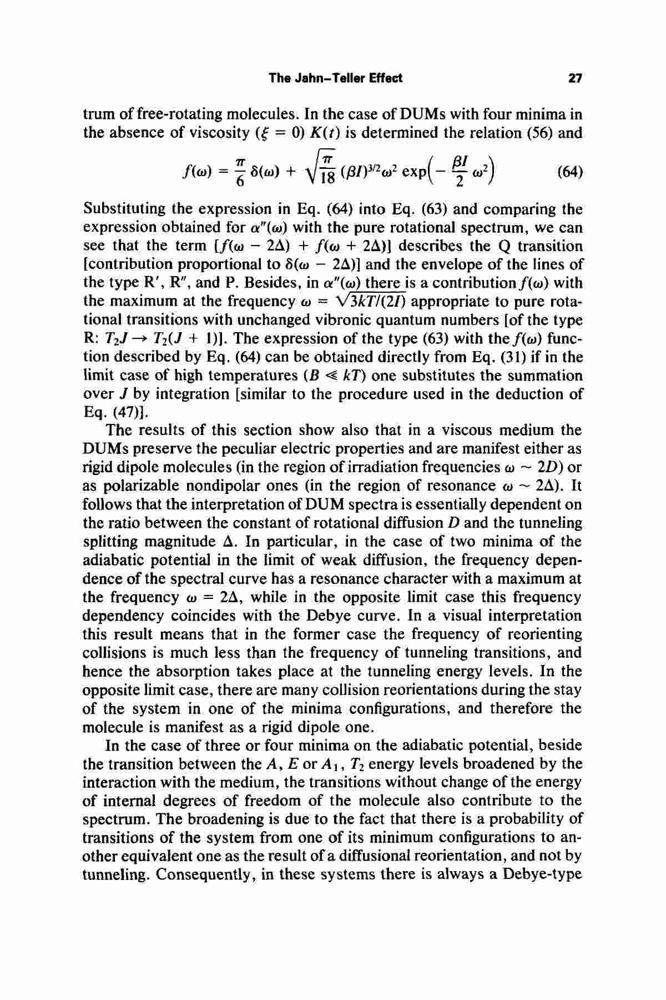 The Jahn–Teller Effect 27

trum of free-rotating molecules. In the case of DUMs with four minima in the absence of viscosity ($\xi = 0$) $K(t)$ is determined the relation (56) and

$$f(\omega) = \frac{\pi}{6}\,\delta(\omega) + \sqrt{\frac{\pi}{18}}\,(\beta I)^{3/2}\omega^2 \exp\left(-\frac{\beta I}{2}\,\omega^2\right) \qquad (64)$$

Substituting the expression in Eq. (64) into Eq. (63) and comparing the expression obtained for $\alpha''(\omega)$ with the pure rotational spectrum, we can see that the term $[f(\omega - 2\Delta) + f(\omega + 2\Delta)]$ describes the Q transition [contribution proportional to $\delta(\omega - 2\Delta)$] and the envelope of the lines of the type R′, R″, and P. Besides, in $\alpha''(\omega)$ there is a contribution $f(\omega)$ with the maximum at the frequency $\omega = \sqrt{3kT/(2I)}$ appropriate to pure rotational transitions with unchanged vibronic quantum numbers [of the type R: $T_2J \rightarrow T_2(J + 1)$]. The expression of the type (63) with the $f(\omega)$ function described by Eq. (64) can be obtained directly from Eq. (31) if in the limit case of high temperatures ($B \ll kT$) one substitutes the summation over $J$ by integration [similar to the procedure used in the deduction of Eq. (47)].

The results of this section show also that in a viscous medium the DUMs preserve the peculiar electric properties and are manifest either as rigid dipole molecules (in the region of irradiation frequencies $\omega \sim 2D$) or as polarizable nondipolar ones (in the region of resonance $\omega \sim 2\Delta$). It follows that the interpretation of DUM spectra is essentially dependent on the ratio between the constant of rotational diffusion $D$ and the tunneling splitting magnitude $\Delta$. In particular, in the case of two minima of the adiabatic potential in the limit of weak diffusion, the frequency dependence of the spectral curve has a resonance character with a maximum at the frequency $\omega = 2\Delta$, while in the opposite limit case this frequency dependency coincides with the Debye curve. In a visual interpretation this result means that in the former case the frequency of reorienting collisions is much less than the frequency of tunneling transitions, and hence the absorption takes place at the tunneling energy levels. In the opposite limit case, there are many collision reorientations during the stay of the system in one of the minima configurations, and therefore the molecule is manifest as a rigid dipole one.

In the case of three or four minima on the adiabatic potential, beside the transition between the $A$, $E$ or $A_1$, $T_2$ energy levels broadened by the interaction with the medium, the transitions without change of the energy of internal degrees of freedom of the molecule also contribute to the spectrum. The broadening is due to the fact that there is a probability of transitions of the system from one of its minimum configurations to another equivalent one as the result of a diffusional reorientation, and not by tunneling. Consequently, in these systems there is always a Debye-type